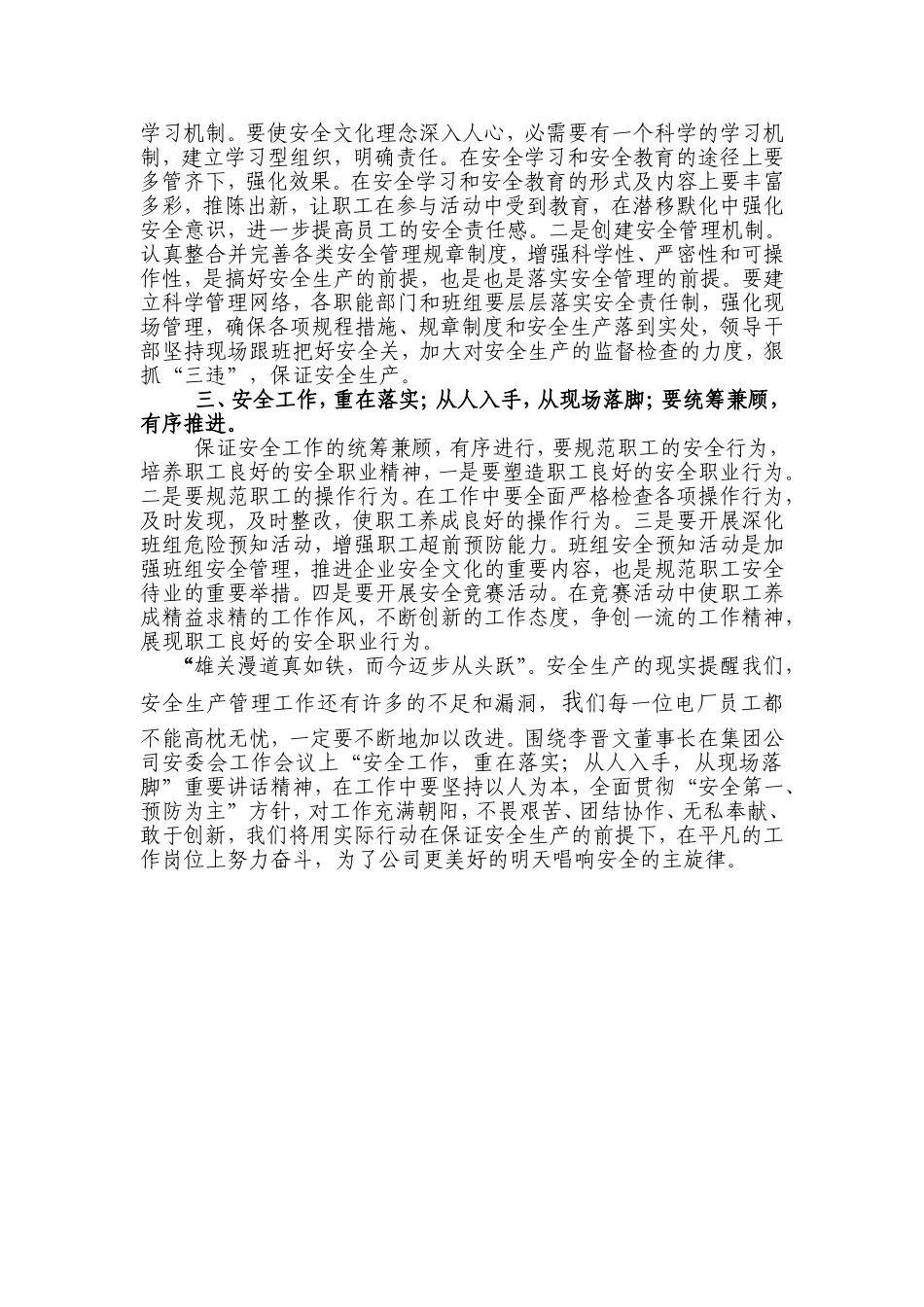 学习机制。要使安全文化理念深入人心，必需要有一个科学的学习机制，建立学习型组织，明确责任。在安全学习和安全教育的途径上要多管齐下，强化效果。在安全学习和安全教育的形式及内容上要丰富多彩，推陈出新，让职工在参与活动中受到教育，在潜移默化中强化安全意识，进一步提高员工的安全责任感。二是创建安全管理机制。认真整合并完善各类安全管理规章制度，增强科学性、严密性和可操作性，是搞好安全生产的前提，也是也是落实安全管理的前提。要建立科学管理网络，各职能部门和班组要层层落实安全责任制，强化现场管理，确保各项规程措施、规章制度和安全生产落到实处，领导干部坚持现场跟班把好安全关，加大对安全生产的监督检查的力度，狠抓“三违”，保证安全生产。

三、安全工作，重在落实；从人入手，从现场落脚；要统筹兼顾，有序推进。

保证安全工作的统筹兼顾，有序进行，要规范职工的安全行为，培养职工良好的安全职业精神，一是要塑造职工良好的安全职业行为。二是要规范职工的操作行为。在工作中要全面严格检查各项操作行为，及时发现，及时整改，使职工养成良好的操作行为。三是要开展深化班组危险预知活动，增强职工超前预防能力。班组安全预知活动是加强班组安全管理，推进企业安全文化的重要内容，也是规范职工安全待业的重要举措。四是要开展安全竞赛活动。在竞赛活动中使职工养成精益求精的工作作风，不断创新的工作态度，争创一流的工作精神，展现职工良好的安全职业行为。

“雄关漫道真如铁，而今迈步从头跃”。安全生产的现实提醒我们，安全生产管理工作还有许多的不足和漏洞，我们每一位电厂员工都不能高枕无忧，一定要不断地加以改进。围绕李晋文董事长在集团公司安委会工作会议上“安全工作，重在落实；从人入手，从现场落脚”重要讲话精神，在工作中要坚持以人为本，全面贯彻“安全第一、预防为主”方针，对工作充满朝阳，不畏艰苦、团结协作、无私奉献、敢于创新，我们将用实际行动在保证安全生产的前提下，在平凡的工作岗位上努力奋斗，为了公司更美好的明天唱响安全的主旋律。